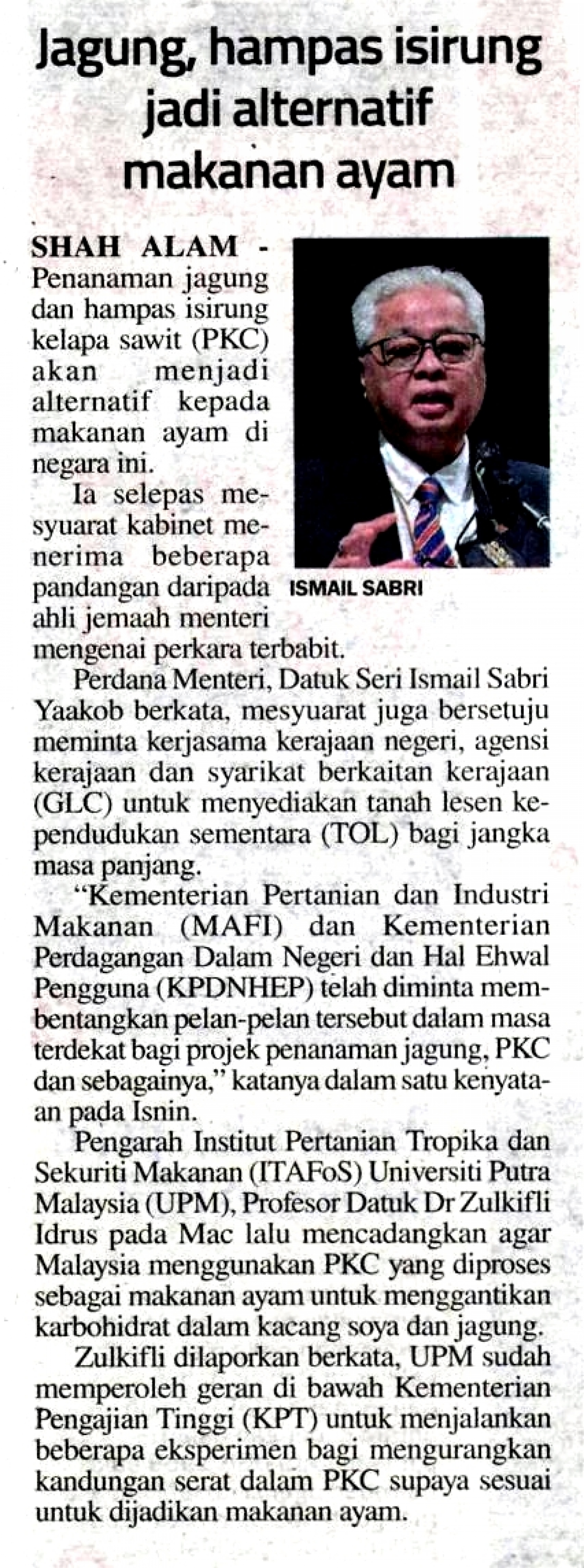 Jagung, hampas isirung jadi alternatif makanan ayam

SHAH ALAM - Penanaman jagung dan hampas isirung kelapa sawit (PKC) akan menjadi alternatif kepada makanan ayam di negara ini.

Ia selepas mesyuarat kabinet menerima beberapa pandangan daripada ahli jemaah menteri mengenai perkara terbabit.

ISMAIL SABRI

Perdana Menteri, Datuk Seri Ismail Sabri Yaakob berkata, mesyuarat juga bersetuju meminta kerjasama kerajaan negeri, agensi kerajaan dan syarikat berkaitan kerajaan (GLC) untuk menyediakan tanah lesen kependudukan sementara (TOL) bagi jangka masa panjang.

"Kementerian Pertanian dan Industri Makanan (MAFI) dan Kementerian Perdagangan Dalam Negeri dan Hal Ehwal Pengguna (KPDNHEP) telah diminta membentangkan pelan-pelan tersebut dalam masa terdekat bagi projek penanaman jagung, PKC dan sebagainya," katanya dalam satu kenyataan pada Isnin.

Pengarah Institut Pertanian Tropika dan Sekuriti Makanan (ITAFoS) Universiti Putra Malaysia (UPM), Profesor Datuk Dr Zulkifli Idrus pada Mac lalu mencadangkan agar Malaysia menggunakan PKC yang diproses sebagai makanan ayam untuk menggantikan karbohidrat dalam kacang soya dan jagung.

Zulkifli dilaporkan berkata, UPM sudah memperoleh geran di bawah Kementerian Pengajian Tinggi (KPT) untuk menjalankan beberapa eksperimen bagi mengurangkan kandungan serat dalam PKC supaya sesuai untuk dijadikan makanan ayam.